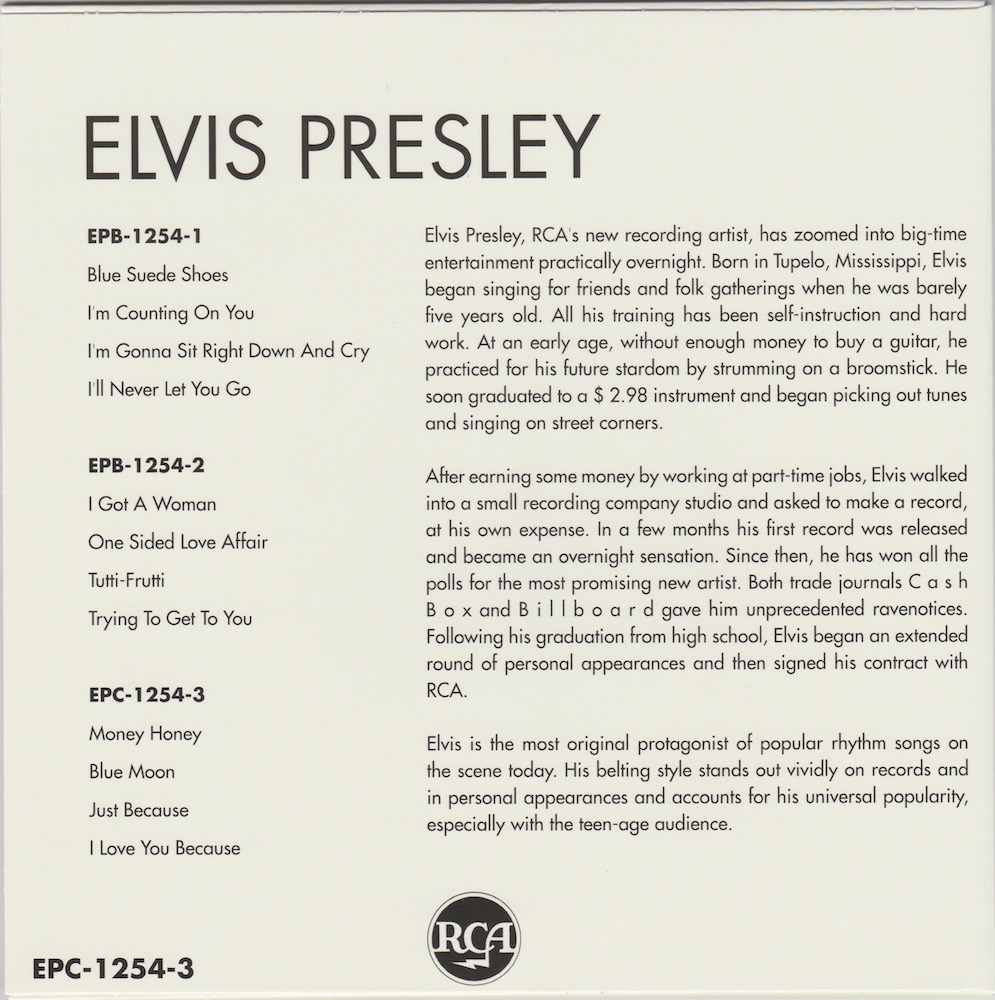 ELVIS PRESLEY

EPB-1254-1

Blue Suede Shoes

I'm Counting On You

I'm Gonna Sit Right Down And Cry

I'll Never Let You Go

EPB-1254-2

I Got A Woman

One Sided Love Affair

Tutti-Frutti

Trying To Get To You

EPC-1254-3

Money Honey

Blue Moon

Just Because

I Love You Because

Elvis Presley, RCA's new recording artist, has zoomed into big-time entertainment practically overnight. Born in Tupelo, Mississippi, Elvis began singing for friends and folk gatherings when he was barely five years old. All his training has been self-instruction and hard work. At an early age, without enough money to buy a guitar, he practiced for his future stardom by strumming on a broomstick. He soon graduated to a $ 2.98 instrument and began picking out tunes and singing on street corners.

After earning some money by working at part-time jobs, Elvis walked into a small recording company studio and asked to make a record, at his own expense. In a few months his first record was released and became an overnight sensation. Since then, he has won all the polls for the most promising new artist. Both trade journals C a s h B o x and B i l l b o a r d gave him unprecedented ravenotices. Following his graduation from high school, Elvis began an extended round of personal appearances and then signed his contract with RCA.

Elvis is the most original protagonist of popular rhythm songs on the scene today. His belting style stands out vividly on records and in personal appearances and accounts for his universal popularity, especially with the teen-age audience.

RCA

EPC-1254-3